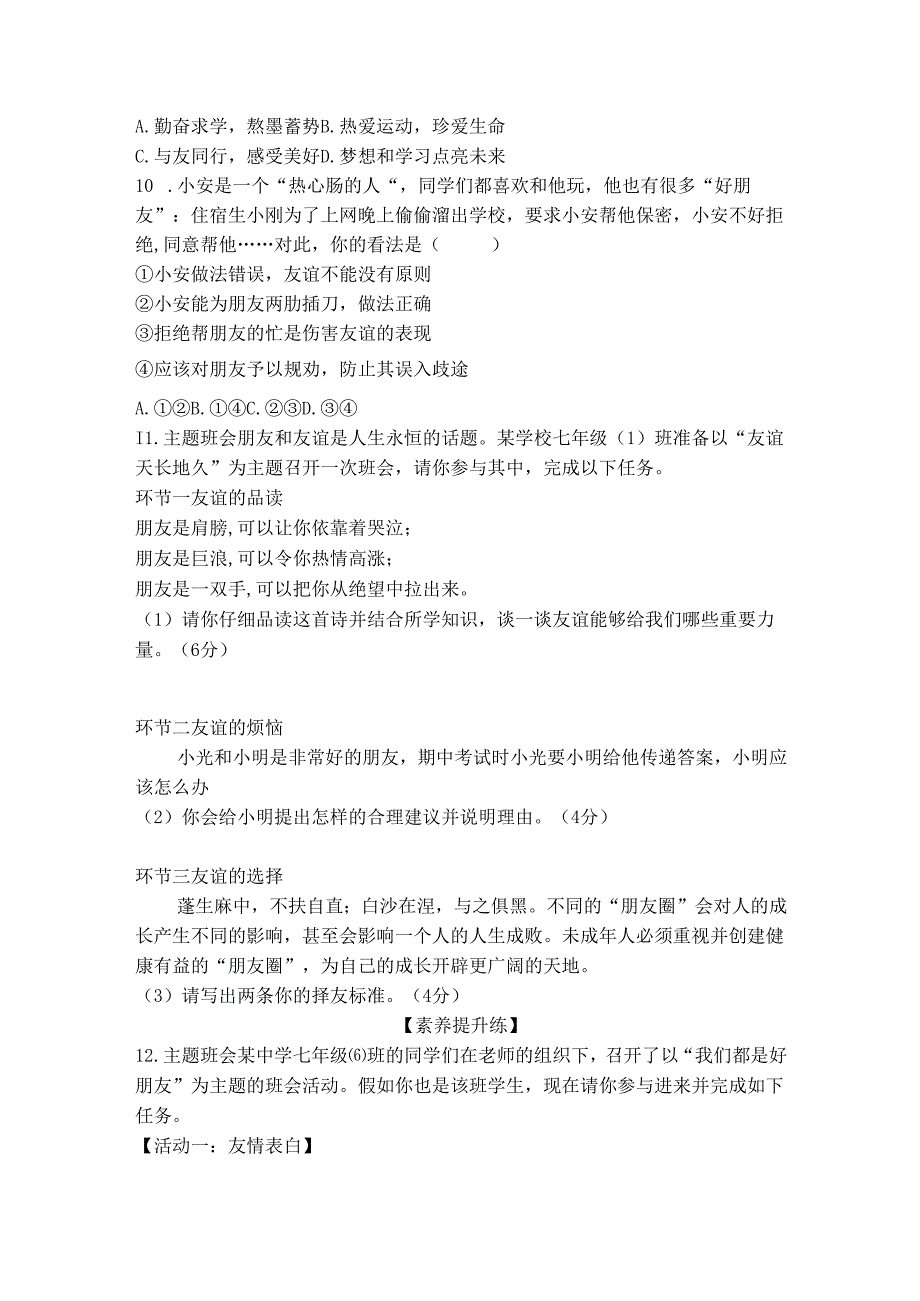 A.勤奋求学，熬墨蓄势B.热爱运动，珍爱生命
C.与友同行，感受美好D.梦想和学习点亮未来
10 .小安是一个“热心肠的人“，同学们都喜欢和他玩，他也有很多“好朋友”：住宿生小刚为了上网晚上偷偷溜出学校，要求小安帮他保密，小安不好拒绝,同意帮他……对此，你的看法是（ ）
①小安做法错误，友谊不能没有原则
②小安能为朋友两肋插刀，做法正确
③拒绝帮朋友的忙是伤害友谊的表现
④应该对朋友予以规劝，防止其误入歧途
A.①②B.①④C.②③D.③④
I1.主题班会朋友和友谊是人生永恒的话题。某学校七年级（1）班准备以“友谊天长地久”为主题召开一次班会，请你参与其中，完成以下任务。
环节一友谊的品读
朋友是肩膀,可以让你依靠着哭泣；
朋友是巨浪,可以令你热情高涨；
朋友是一双手,可以把你从绝望中拉出来。
（1）请你仔细品读这首诗并结合所学知识，谈一谈友谊能够给我们哪些重要力量。（6分）

环节二友谊的烦恼
小光和小明是非常好的朋友，期中考试时小光要小明给他传递答案，小明应该怎么办
（2）你会给小明提出怎样的合理建议并说明理由。（4分）

环节三友谊的选择
蓬生麻中，不扶自直；白沙在涅，与之俱黑。不同的“朋友圈”会对人的成长产生不同的影响，甚至会影响一个人的人生成败。未成年人必须重视并创建健康有益的“朋友圈”，为自己的成长开辟更广阔的天地。
（3）请写出两条你的择友标准。（4分）
【素养提升练】
12.主题班会某中学七年级⑹班的同学们在老师的组织下，召开了以“我们都是好朋友”为主题的班会活动。假如你也是该班学生，现在请你参与进来并完成如下任务。
【活动一：友情表白】